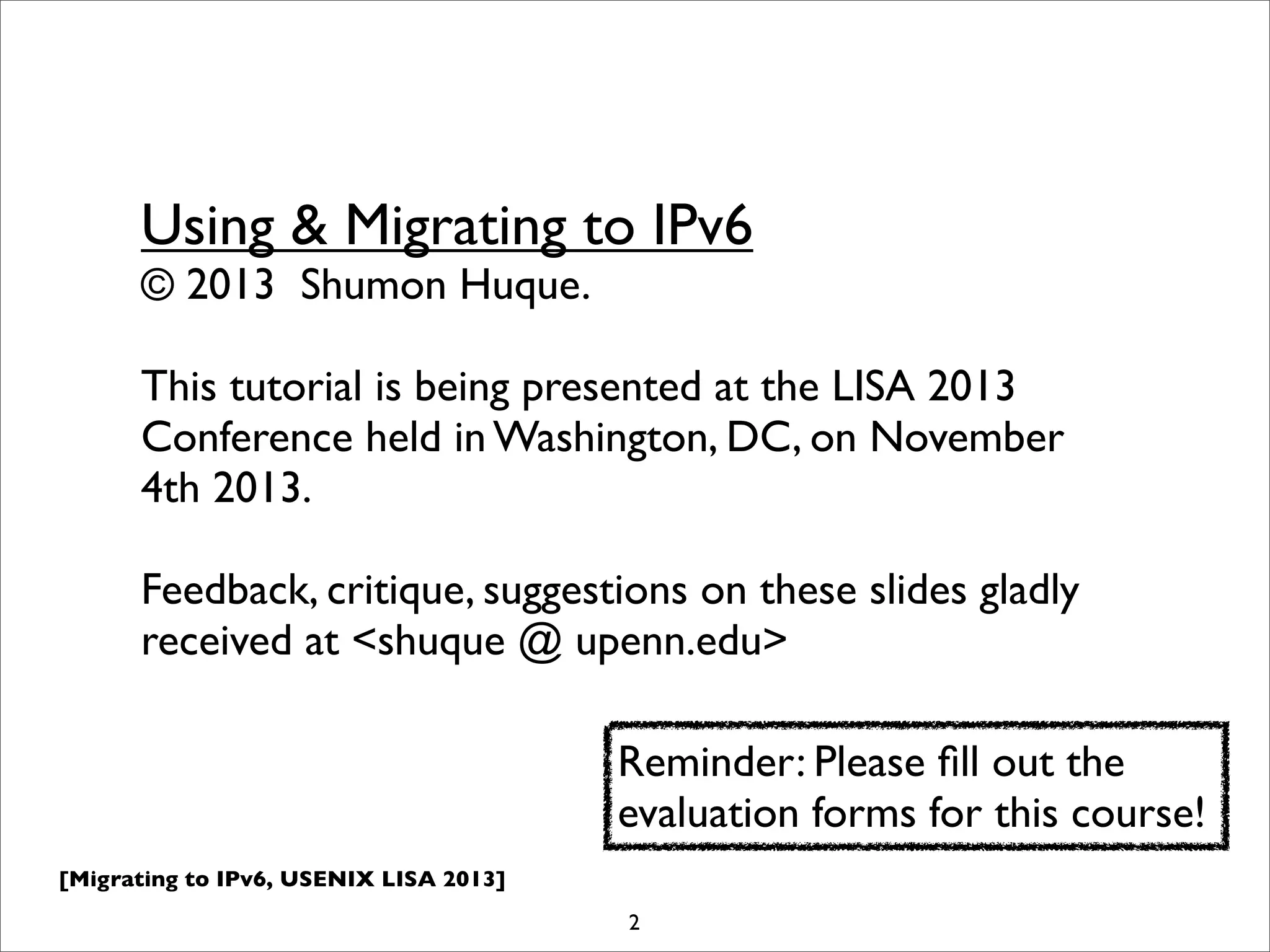 Using & Migrating to IPv6
© 2013 Shumon Huque.

This tutorial is being presented at the LISA 2013 Conference held in Washington, DC, on November 4th 2013.

Feedback, critique, suggestions on these slides gladly received at <shuque @ upenn.edu>

Reminder: Please fill out the evaluation forms for this course!

[Migrating to IPv6, USENIX LISA 2013]

2